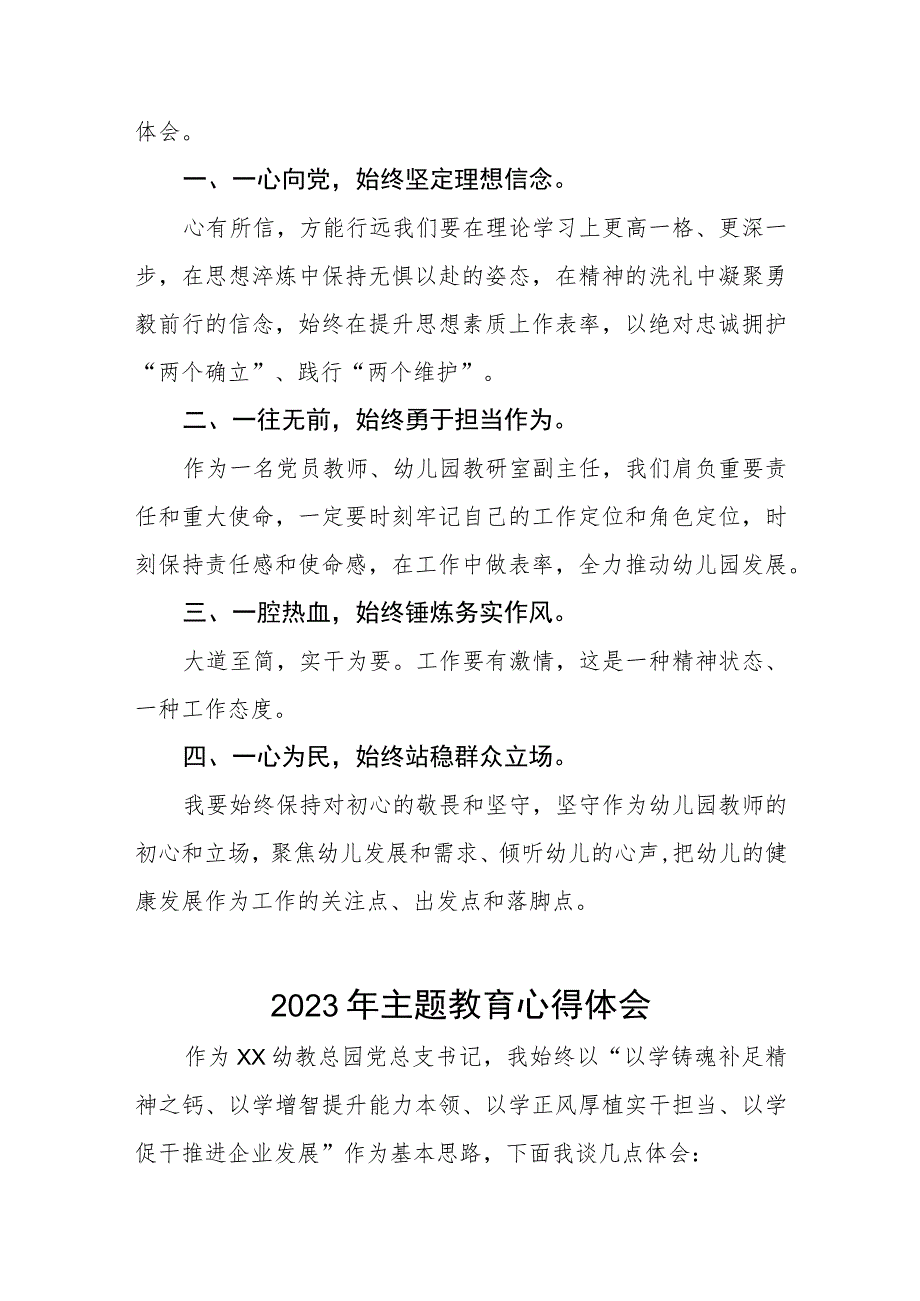 体会。

一、一心向党，始终坚定理想信念。

心有所信，方能行远我们要在理论学习上更高一格、更深一步，在思想淬炼中保持无惧以赴的姿态，在精神的洗礼中凝聚勇毅前行的信念，始终在提升思想素质上作表率，以绝对忠诚拥护“两个确立”、践行“两个维护”。

二、一往无前，始终勇于担当作为。

作为一名党员教师、幼儿园教研室副主任，我们肩负重要责任和重大使命，一定要时刻牢记自己的工作定位和角色定位，时刻保持责任感和使命感，在工作中做表率，全力推动幼儿园发展。

三、一腔热血，始终锤炼务实作风。

大道至简，实干为要。工作要有激情，这是一种精神状态、一种工作态度。

四、一心为民，始终站稳群众立场。

我要始终保持对初心的敬畏和坚守，坚守作为幼儿园教师的初心和立场，聚焦幼儿发展和需求、倾听幼儿的心声，把幼儿的健康发展作为工作的关注点、出发点和落脚点。

2023年主题教育心得体会

作为XX幼教总园党总支书记，我始终以“以学铸魂补足精神之钙、以学增智提升能力本领、以学正风厚植实干担当、以学促干推进企业发展”作为基本思路，下面我谈几点体会：